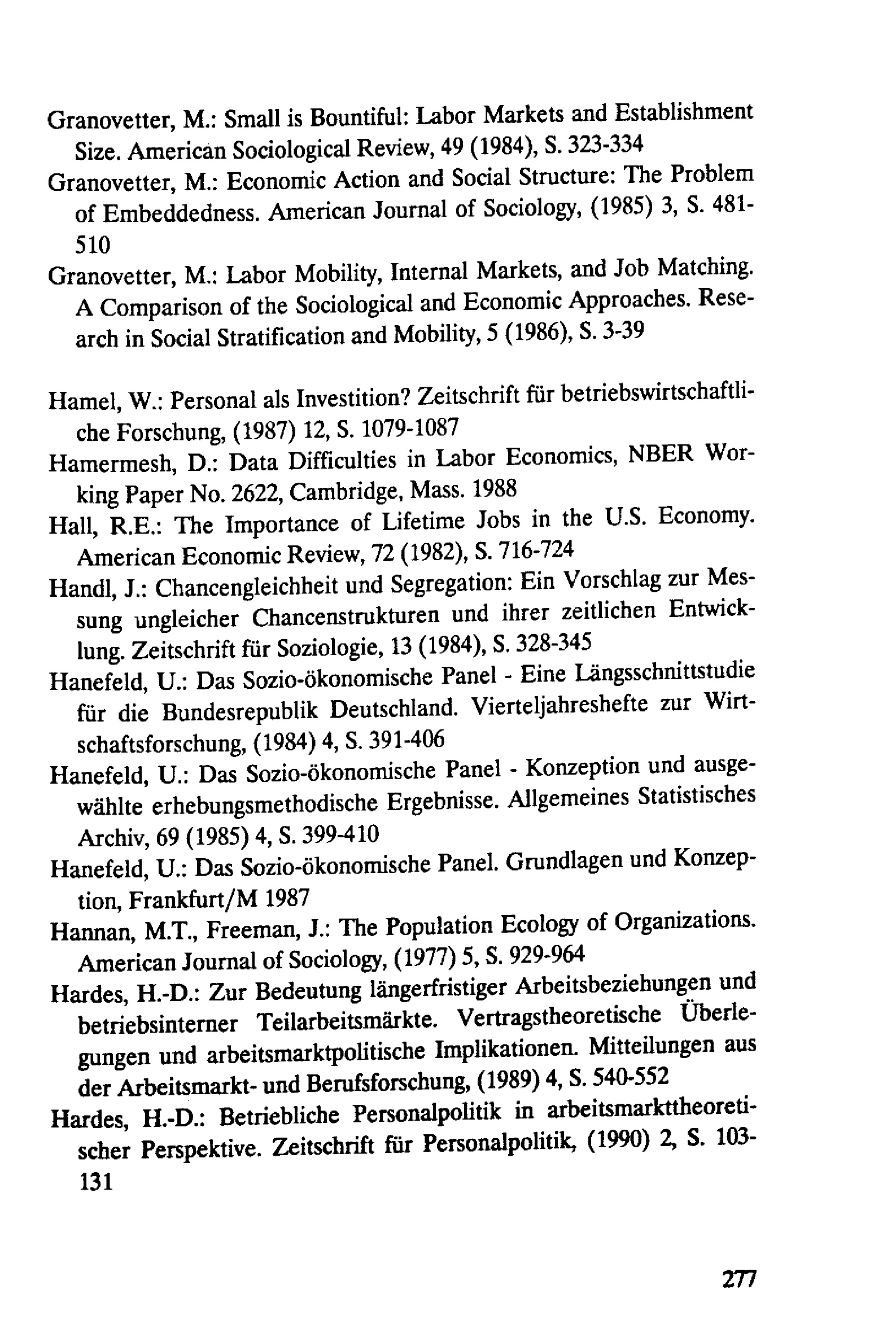 Granovetter, M.: Small is Bountiful: Labor Markets and Establishment Size. American Sociological Review, 49 (1984), S. 323-334

Granovetter, M.: Economic Action and Social Structure: The Problem of Embeddedness. American Journal of Sociology, (1985) 3, S. 481-510

Granovetter, M.: Labor Mobility, Internal Markets, and Job Matching. A Comparison of the Sociological and Economic Approaches. Research in Social Stratification and Mobility, 5 (1986), S. 3-39

Hamel, W.: Personal als Investition? Zeitschrift für betriebswirtschaftliche Forschung, (1987) 12, S. 1079-1087

Hamermesh, D.: Data Difficulties in Labor Economics, NBER Working Paper No. 2622, Cambridge, Mass. 1988

Hall, R.E.: The Importance of Lifetime Jobs in the U.S. Economy. American Economic Review, 72 (1982), S. 716-724

Handl, J.: Chancengleichheit und Segregation: Ein Vorschlag zur Messung ungleicher Chancenstrukturen und ihrer zeitlichen Entwicklung. Zeitschrift für Soziologie, 13 (1984), S. 328-345

Hanefeld, U.: Das Sozio-ökonomische Panel - Eine Längsschnittstudie für die Bundesrepublik Deutschland. Vierteljahreshefte zur Wirtschaftsforschung, (1984) 4, S. 391-406

Hanefeld, U.: Das Sozio-ökonomische Panel - Konzeption und ausgewählte erhebungsmethodische Ergebnisse. Allgemeines Statistisches Archiv, 69 (1985) 4, S. 399-410

Hanefeld, U.: Das Sozio-ökonomische Panel. Grundlagen und Konzeption, Frankfurt/M 1987

Hannan, M.T., Freeman, J.: The Population Ecology of Organizations. American Journal of Sociology, (1977) 5, S. 929-964

Hardes, H.-D.: Zur Bedeutung längerfristiger Arbeitsbeziehungen und betriebsinterner Teilarbeitsmärkte. Vertragstheoretische Überlegungen und arbeitsmarktpolitische Implikationen. Mitteilungen aus der Arbeitsmarkt- und Berufsforschung, (1989) 4, S. 540-552

Hardes, H.-D.: Betriebliche Personalpolitik in arbeitsmarkttheoretischer Perspektive. Zeitschrift für Personalpolitik, (1990) 2, S. 103-131

277